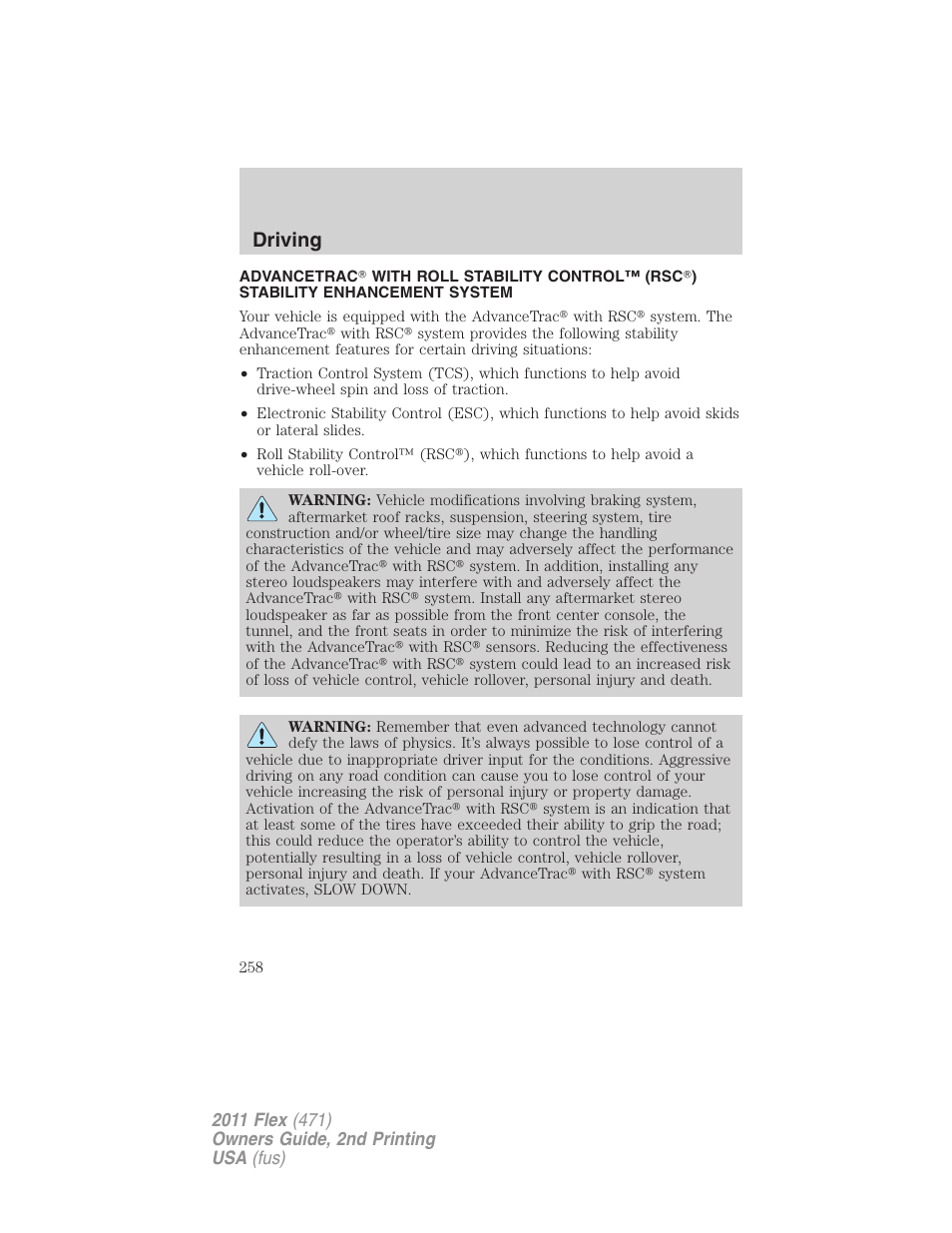 Driving

ADVANCETRAC® WITH ROLL STABILITY CONTROL™ (RSC®) STABILITY ENHANCEMENT SYSTEM

Your vehicle is equipped with the AdvanceTrac® with RSC® system. The AdvanceTrac® with RSC® system provides the following stability enhancement features for certain driving situations:

• Traction Control System (TCS), which functions to help avoid drive-wheel spin and loss of traction.

• Electronic Stability Control (ESC), which functions to help avoid skids or lateral slides.

• Roll Stability Control™ (RSC®), which functions to help avoid a vehicle roll-over.

WARNING: Vehicle modifications involving braking system, aftermarket roof racks, suspension, steering system, tire construction and/or wheel/tire size may change the handling characteristics of the vehicle and may adversely affect the performance of the AdvanceTrac® with RSC® system. In addition, installing any stereo loudspeakers may interfere with and adversely affect the AdvanceTrac® with RSC® system. Install any aftermarket stereo loudspeaker as far as possible from the front center console, the tunnel, and the front seats in order to minimize the risk of interfering with the AdvanceTrac® with RSC® sensors. Reducing the effectiveness of the AdvanceTrac® with RSC® system could lead to an increased risk of loss of vehicle control, vehicle rollover, personal injury and death.

WARNING: Remember that even advanced technology cannot defy the laws of physics. It's always possible to lose control of a vehicle due to inappropriate driver input for the conditions. Aggressive driving on any road condition can cause you to lose control of your vehicle increasing the risk of personal injury or property damage. Activation of the AdvanceTrac® with RSC® system is an indication that at least some of the tires have exceeded their ability to grip the road; this could reduce the operator's ability to control the vehicle, potentially resulting in a loss of vehicle control, vehicle rollover, personal injury and death. If your AdvanceTrac® with RSC® system activates, SLOW DOWN.

258

2011 Flex (471)
Owners Guide, 2nd Printing
USA (fus)